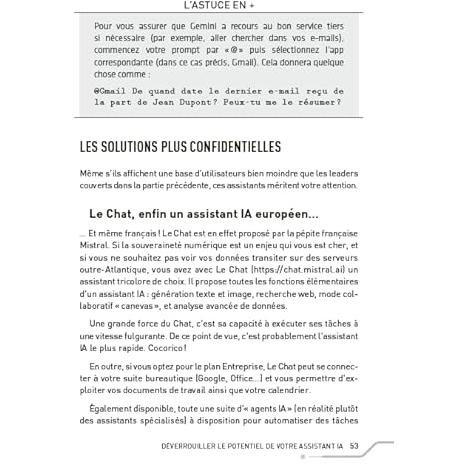 L'ASTUCE EN +

Pour vous assurer que Gemini a recours au bon service tiers si nécessaire (par exemple, aller chercher dans vos e-mails), commencez votre prompt par «@» puis sélectionnez l'app correspondante (dans ce cas précis, Gmail). Cela donnera quelque chose comme :

@Gmail De quand date le dernier e-mail reçu de la part de Jean Dupont? Peux-tu me le résumer?

LES SOLUTIONS PLUS CONFIDENTIELLES

Même s'ils affichent une base d'utilisateurs bien moindre que les leaders couverts dans la partie précédente, ces assistants méritent votre attention.

Le Chat, enfin un assistant IA européen...

... Et même français ! Le Chat est en effet proposé par la pépite française Mistral. Si la souveraineté numérique est un enjeu qui vous est cher, et si vous ne souhaitez pas voir vos données transiter sur des serveurs outre-Atlantique, vous avez avec Le Chat (https://chat.mistral.ai) un assistant tricolore de choix. Il propose toutes les fonctions élémentaires d'un assistant IA : génération texte et image, recherche web, mode collaboratif « canevas », et analyse avancée de données.

Une grande force du Chat, c'est sa capacité à exécuter ses tâches à une vitesse fulgurante. De ce point de vue, c'est probablement l'assistant IA le plus rapide. Cocorico !

En outre, si vous optez pour le plan Entreprise, Le Chat peut se connecter à votre suite bureautique (Google, Office...) et vous permettre d'exploiter vos documents de travail ainsi que votre calendrier.

Également disponible, toute une suite d'« agents IA » (en réalité plutôt des assistants spécialisés) à disposition pour automatiser des tâches

DÉVERROUILLER LE POTENTIEL DE VOTRE ASSISTANT IA 53